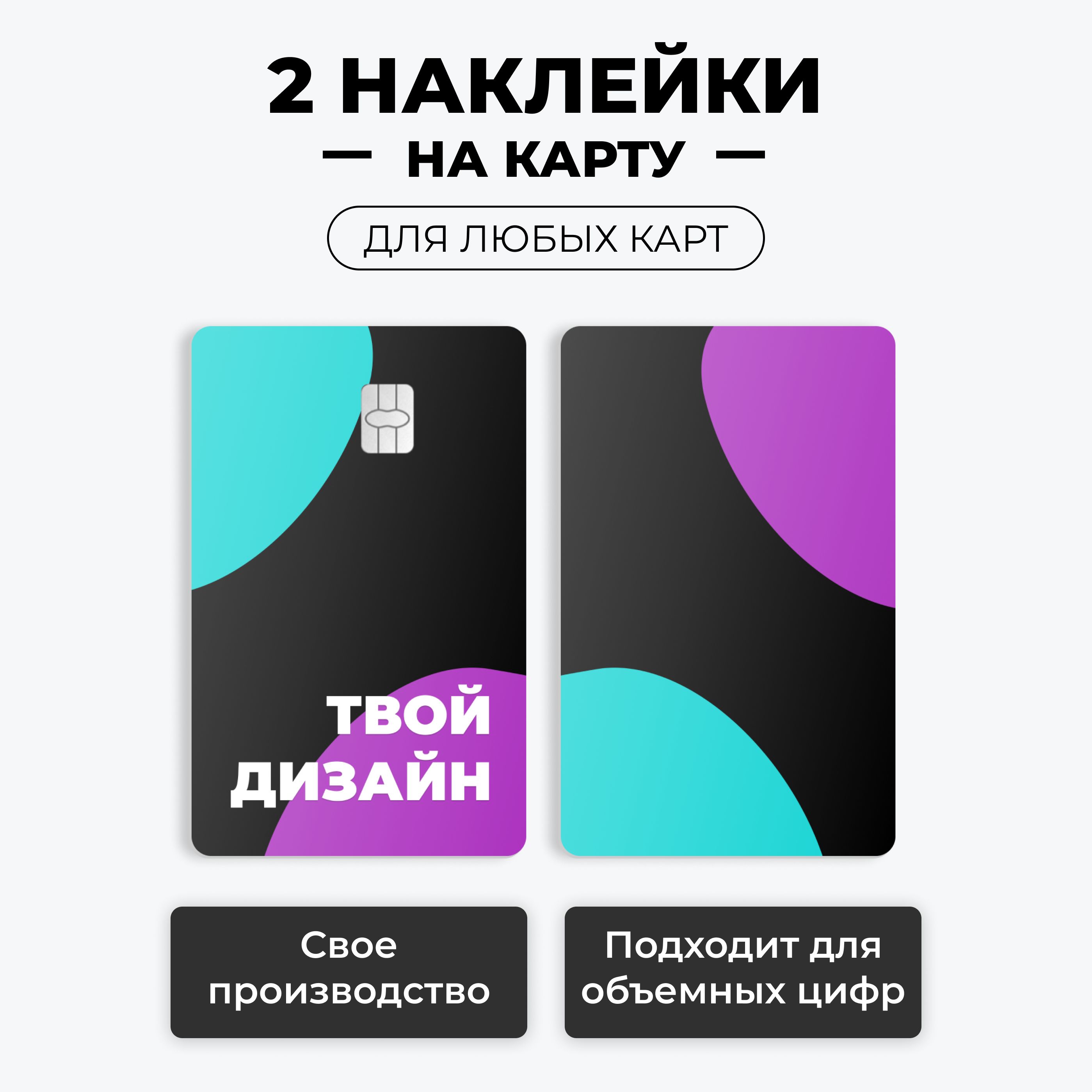 2 НАКЛЕЙКИ

— НА КАРТУ —

ДЛЯ ЛЮБЫХ КАРТ

ТВОЙ ДИЗАЙН

Свое производство

Подходит для объемных цифр